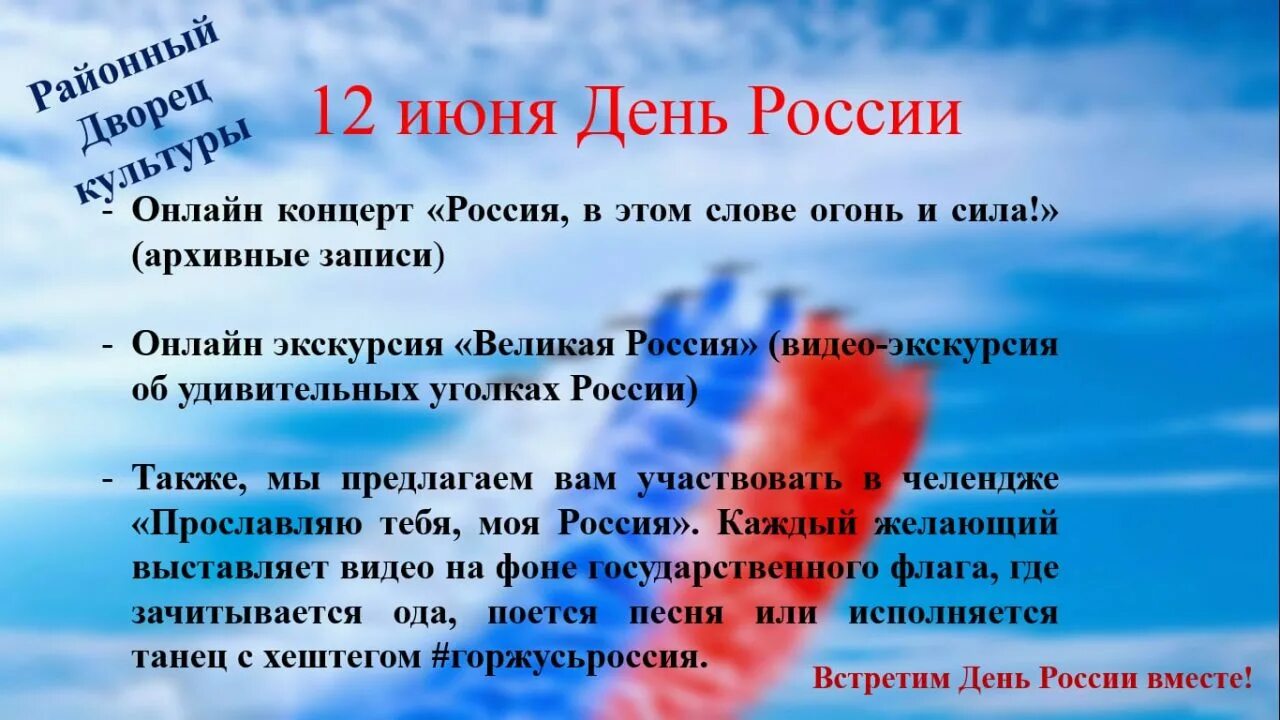 Районный Дворец культуры

12 июня День России

- Онлайн концерт «Россия, в этом слове огонь и сила!» (архивные записи)

- Онлайн экскурсия «Великая Россия» (видео-экскурсия об удивительных уголках России)

- Также, мы предлагаем вам участвовать в челендже «Прославляю тебя, моя Россия». Каждый желающий выставляет видео на фоне государственного флага, где зачитывается ода, поется песня или исполняется танец с хештегом #горжусьроссия.

Встретим День России вместе!